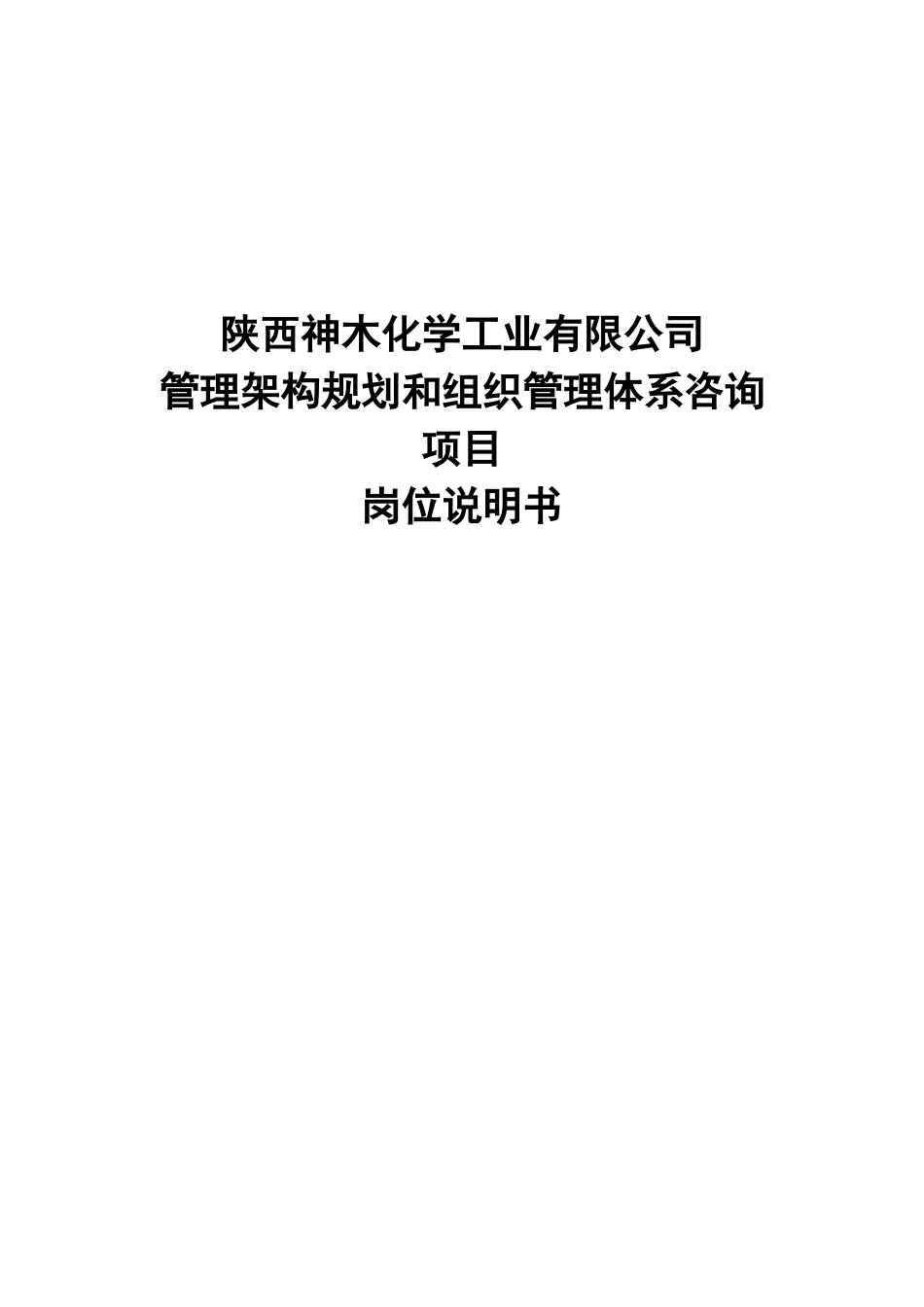 陕西神木化学工业有限公司
管理架构规划和组织管理体系咨询项目
岗位说明书